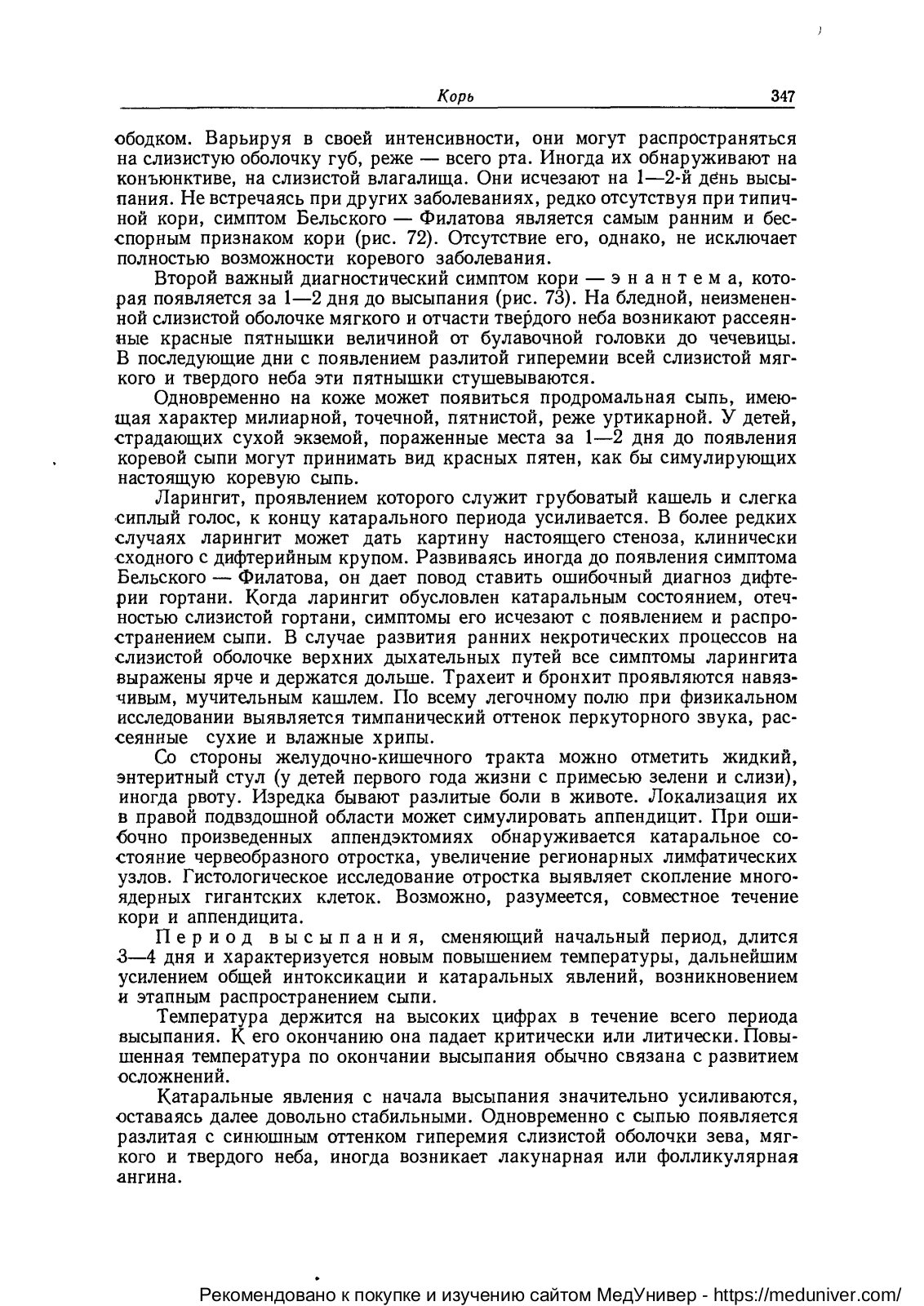 Корь 347

ободком. Варьируя в своей интенсивности, они могут распространяться на слизистую оболочку губ, реже — всего рта. Иногда их обнаруживают на конъюнктиве, на слизистой влагалища. Они исчезают на 1—2-й день высыпания. Не встречаясь при других заболеваниях, редко отсутствуя при типичной кори, симптом Бельского — Филатова является самым ранним и бесспорным признаком кори (рис. 72). Отсутствие его, однако, не исключает полностью возможности коревого заболевания.

Второй важный диагностический симптом кори — энантема, которая появляется за 1—2 дня до высыпания (рис. 73). На бледной, неизмененной слизистой оболочке мягкого и отчасти твердого неба возникают рассеянные красные пятнышки величиной от булавочной головки до чечевицы. В последующие дни с появлением разлитой гиперемии всей слизистой мягкого и твердого неба эти пятнышки стушевываются.

Одновременно на коже может появиться продромальная сыпь, имеющая характер милиарной, точечной, пятнистой, реже уртикарной. У детей, страдающих сухой экземой, пораженные места за 1—2 дня до появления коревой сыпи могут принимать вид красных пятен, как бы симулирующих настоящую коревую сыпь.

Ларингит, проявлением которого служит грубоватый кашель и слегка сиплый голос, к концу катарального периода усиливается. В более редких случаях ларингит может дать картину настоящего стеноза, клинически сходного с дифтерийным крупом. Развиваясь иногда до появления симптома Бельского — Филатова, он дает повод ставить ошибочный диагноз дифтерии гортани. Когда ларингит обусловлен катаральным состоянием, отечностью слизистой гортани, симптомы его исчезают с появлением и распространением сыпи. В случае развития ранних некротических процессов на слизистой оболочке верхних дыхательных путей все симптомы ларингита выражены ярче и держатся дольше. Трахеит и бронхит проявляются навязчивым, мучительным кашлем. По всему легочному полю при физикальном исследовании выявляется тимпанический оттенок перкуторного звука, рассеянные сухие и влажные хрипы.

Со стороны желудочно-кишечного тракта можно отметить жидкий, энтеритный стул (у детей первого года жизни с примесью зелени и слизи), иногда рвоту. Изредка бывают разлитые боли в животе. Локализация их в правой подвздошной области может симулировать аппендицит. При ошибочно произведенных аппендэктомиях обнаруживается катаральное состояние червеобразного отростка, увеличение регионарных лимфатических узлов. Гистологическое исследование отростка выявляет скопление многоядерных гигантских клеток. Возможно, разумеется, совместное течение кори и аппендицита.

Период высыпания, сменяющий начальный период, длится 3—4 дня и характеризуется новым повышением температуры, дальнейшим усилением общей интоксикации и катаральных явлений, возникновением и этапным распространением сыпи.

Температура держится на высоких цифрах в течение всего периода высыпания. К его окончанию она падает критически или литически. Повышенная температура по окончании высыпания обычно связана с развитием осложнений.

Катаральные явления с начала высыпания значительно усиливаются, оставаясь далее довольно стабильными. Одновременно с сыпью появляется разлитая с синюшным оттенком гиперемия слизистой оболочки зева, мягкого и твердого неба, иногда возникает лакунарная или фолликулярная ангина.

Рекомендовано к покупке и изучению сайтом МедУнивер - https://meduniver.com/